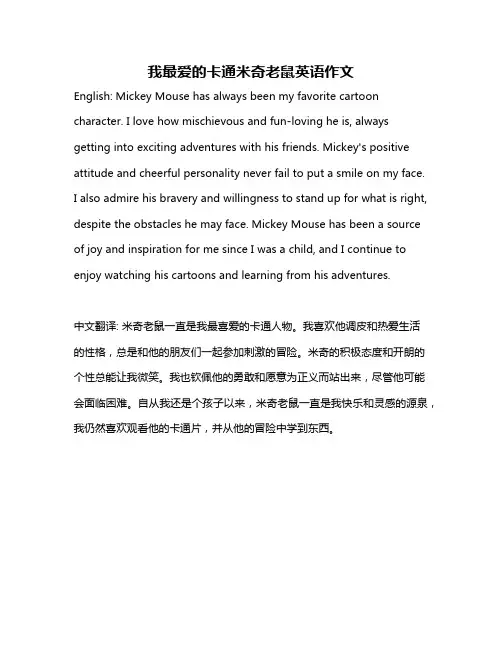 我最爱的卡通米奇老鼠英语作文

English: Mickey Mouse has always been my favorite cartoon character. I love how mischievous and fun-loving he is, always getting into exciting adventures with his friends. Mickey's positive attitude and cheerful personality never fail to put a smile on my face. I also admire his bravery and willingness to stand up for what is right, despite the obstacles he may face. Mickey Mouse has been a source of joy and inspiration for me since I was a child, and I continue to enjoy watching his cartoons and learning from his adventures.

中文翻译: 米奇老鼠一直是我最喜爱的卡通人物。我喜欢他调皮和热爱生活的性格，总是和他的朋友们一起参加刺激的冒险。米奇的积极态度和开朗的个性总能让我微笑。我也钦佩他的勇敢和愿意为正义而站出来，尽管他可能会面临困难。自从我还是个孩子以来，米奇老鼠一直是我快乐和灵感的源泉，我仍然喜欢观看他的卡通片，并从他的冒险中学到东西。